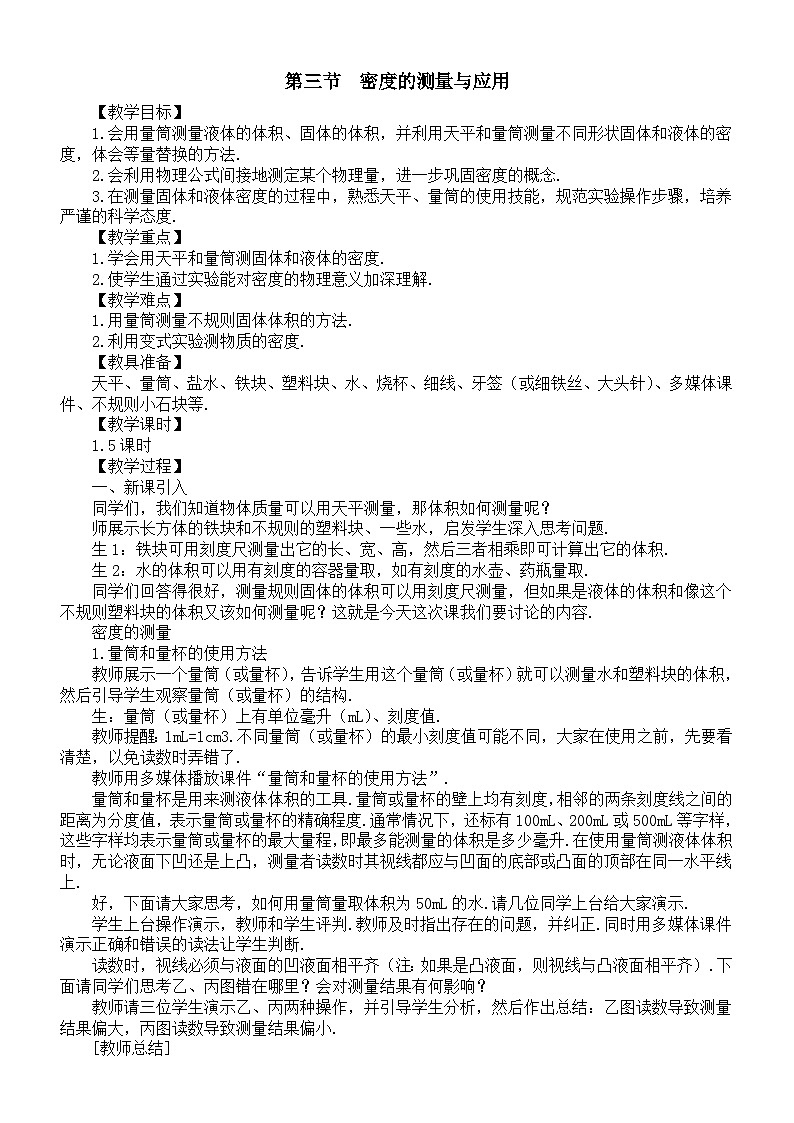 第三节　密度的测量与应用

【教学目标】

1.会用量筒测量液体的体积、固体的体积，并利用天平和量筒测量不同形状固体和液体的密度，体会等量替换的方法.

2.会利用物理公式间接地测定某个物理量，进一步巩固密度的概念.

3.在测量固体和液体密度的过程中，熟悉天平、量筒的使用技能，规范实验操作步骤，培养严谨的科学态度.

【教学重点】

1.学会用天平和量筒测固体和液体的密度.

2.使学生通过实验能对密度的物理意义加深理解.

【教学难点】

1.用量筒测量不规则固体体积的方法.

2.利用变式实验测物质的密度.

【教具准备】

天平、量筒、盐水、铁块、塑料块、水、烧杯、细线、牙签（或细铁丝、大头针）、多媒体课件、不规则小石块等.

【教学课时】

1.5课时

【教学过程】

一、新课引入

同学们，我们知道物体质量可以用天平测量，那体积如何测量呢？

师展示长方体的铁块和不规则的塑料块、一些水，启发学生深入思考问题.

生1：铁块可用刻度尺测量出它的长、宽、高，然后三者相乘即可计算出它的体积.

生2：水的体积可以用有刻度的容器量取，如有刻度的水壶、药瓶量取.

同学们回答得很好，测量规则固体的体积可以用刻度尺测量，但如果是液体的体积和像这个不规则塑料块的体积又该如何测量呢？这就是今天这次课我们要讨论的内容.

密度的测量

1.量筒和量杯的使用方法

教师展示一个量筒（或量杯），告诉学生用这个量筒（或量杯）就可以测量水和塑料块的体积，然后引导学生观察量筒（或量杯）的结构.

生：量筒（或量杯）上有单位毫升（mL）、刻度值.

教师提醒：1mL=1cm3.不同量筒（或量杯）的最小刻度值可能不同，大家在使用之前，先要看清楚，以免读数时弄错了.

教师用多媒体播放课件“量筒和量杯的使用方法”.

量筒和量杯是用来测液体体积的工具.量筒或量杯的壁上均有刻度,相邻的两条刻度线之间的距离为分度值，表示量筒或量杯的精确程度.通常情况下，还标有100mL、200mL或500mL等字样，这些字样均表示量筒或量杯的最大量程,即最多能测量的体积是多少毫升.在使用量筒测液体体积时，无论液面下凹还是上凸，测量者读数时其视线都应与凹面的底部或凸面的顶部在同一水平线上.

好，下面请大家思考，如何用量筒量取体积为50mL的水.请几位同学上台给大家演示.

学生上台操作演示，教师和学生评判.教师及时指出存在的问题，并纠正.同时用多媒体课件演示正确和错误的读法让学生判断.

读数时，视线必须与液面的凹液面相平齐（注：如果是凸液面，则视线与凸液面相平齐）.下面请同学们思考乙、丙图错在哪里？会对测量结果有何影响？

教师请三位学生演示乙、丙两种操作，并引导学生分析，然后作出总结：乙图读数导致测量结果偏大，丙图读数导致测量结果偏小.

[教师总结]